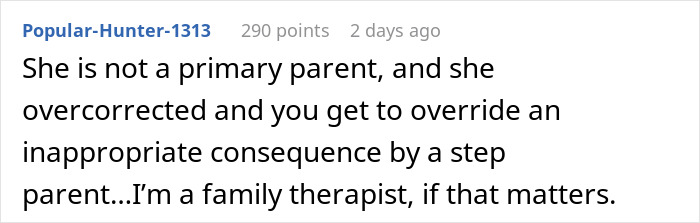 Popular-Hunter-1313 290 points 2 days ago

She is not a primary parent, and she overcorrected and you get to override an inappropriate consequence by a step parent…I'm a family therapist, if that matters.